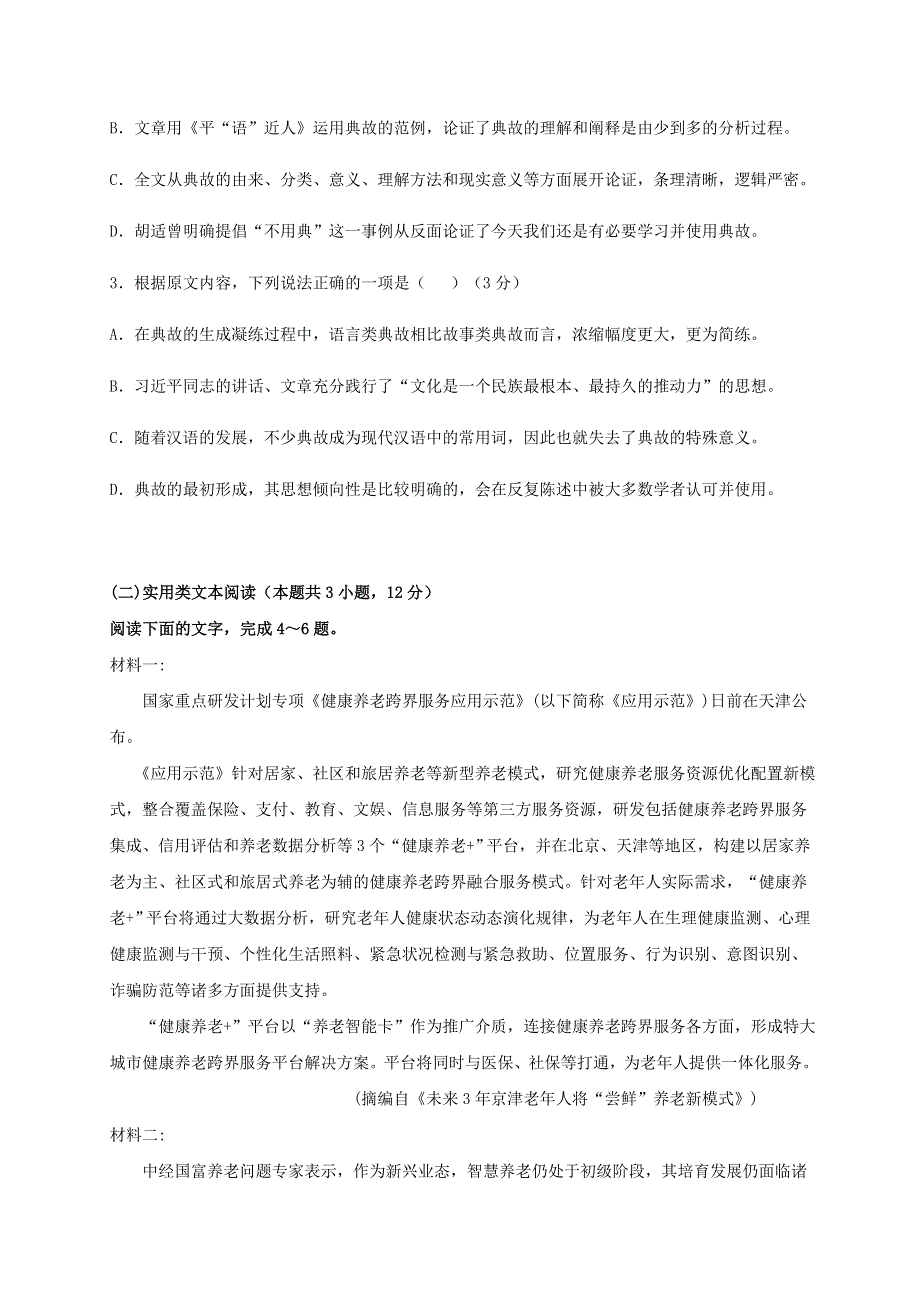 B．文章用《平“语”近人》运用典故的范例，论证了典故的理解和阐释是由少到多的分析过程。

C．全文从典故的由来、分类、意义、理解方法和现实意义等方面展开论证，条理清晰，逻辑严密。

D．胡适曾明确提倡“不用典”这一事例从反面论证了今天我们还是有必要学习并使用典故。

3．根据原文内容，下列说法正确的一项是（　）（3分）

A．在典故的生成凝练过程中，语言类典故相比故事类典故而言，浓缩幅度更大，更为简练。

B．习近平同志的讲话、文章充分践行了“文化是一个民族最根本、最持久的推动力”的思想。

C．随着汉语的发展，不少典故成为现代汉语中的常用词，因此也就失去了典故的特殊意义。

D．典故的最初形成，其思想倾向性是比较明确的，会在反复陈述中被大多数学者认可并使用。

(二)实用类文本阅读（本题共3小题，12分）

阅读下面的文字，完成4～6题。

材料一:

国家重点研发计划专项《健康养老跨界服务应用示范》(以下简称《应用示范》)日前在天津公布。

《应用示范》针对居家、社区和旅居养老等新型养老模式，研究健康养老服务资源优化配置新模式，整合覆盖保险、支付、教育、文娱、信息服务等第三方服务资源，研发包括健康养老跨界服务集成、信用评估和养老数据分析等3个“健康养老+”平台，并在北京、天津等地区，构建以居家养老为主、社区式和旅居式养老为辅的健康养老跨界融合服务模式。针对老年人实际需求，“健康养老+”平台将通过大数据分析，研究老年人健康状态动态演化规律，为老年人在生理健康监测、心理健康监测与干预、个性化生活照料、紧急状况检测与紧急救助、位置服务、行为识别、意图识别、诈骗防范等诸多方面提供支持。

“健康养老+”平台以“养老智能卡”作为推广介质，连接健康养老跨界服务各方面，形成特大城市健康养老跨界服务平台解决方案。平台将同时与医保、社保等打通，为老年人提供一体化服务。

(摘编自《未来3年京津老年人将“尝鲜”养老新模式》)

材料二:

中经国富养老问题专家表示，作为新兴业态，智慧养老仍处于初级阶段，其培育发展仍面临诸